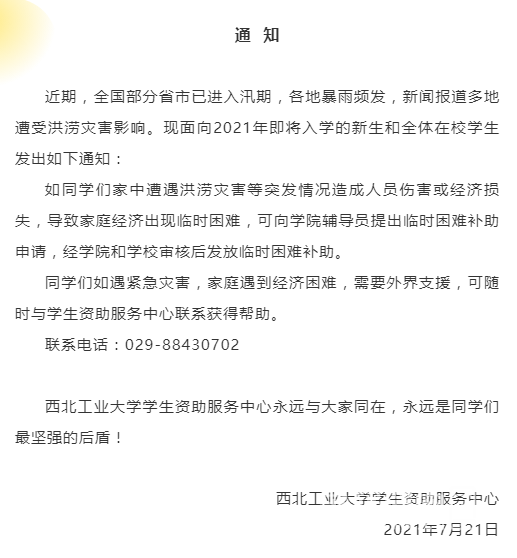 通 知

近期，全国部分省市已进入汛期，各地暴雨频发，新闻报道多地遭受洪涝灾害影响。现面向2021年即将入学的新生和全体在校学生发出如下通知：

如同学们家中遭遇洪涝灾害等突发情况造成人员伤害或经济损失，导致家庭经济出现临时困难，可向学院辅导员提出临时困难补助申请，经学院和学校审核后发放临时困难补助。

同学们如遇紧急灾害，家庭遇到经济困难，需要外界支援，可随时与学生资助服务中心联系获得帮助。

联系电话：029-88430702

西北工业大学学生资助服务中心永远与大家同在，永远是同学们最坚强的后盾！

西北工业大学学生资助服务中心

2021年7月21日